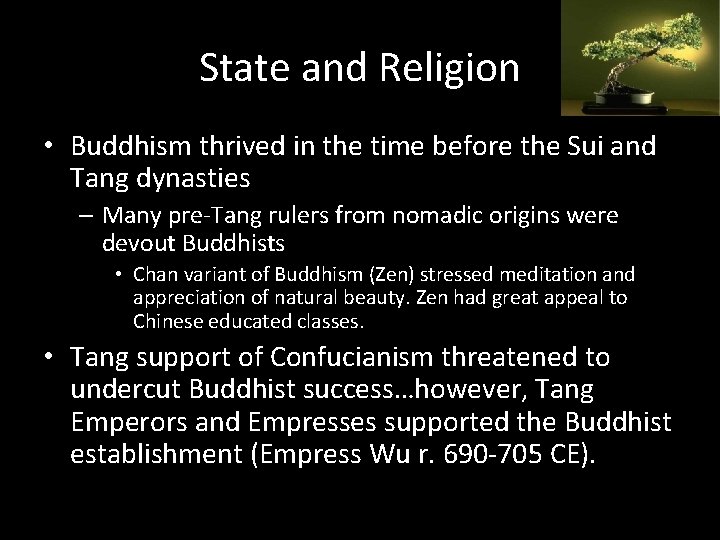 State and Religion

• Buddhism thrived in the time before the Sui and Tang dynasties

– Many pre-Tang rulers from nomadic origins were devout Buddhists

• Chan variant of Buddhism (Zen) stressed meditation and appreciation of natural beauty. Zen had great appeal to Chinese educated classes.

• Tang support of Confucianism threatened to undercut Buddhist success…however, Tang Emperors and Empresses supported the Buddhist establishment (Empress Wu r. 690-705 CE).